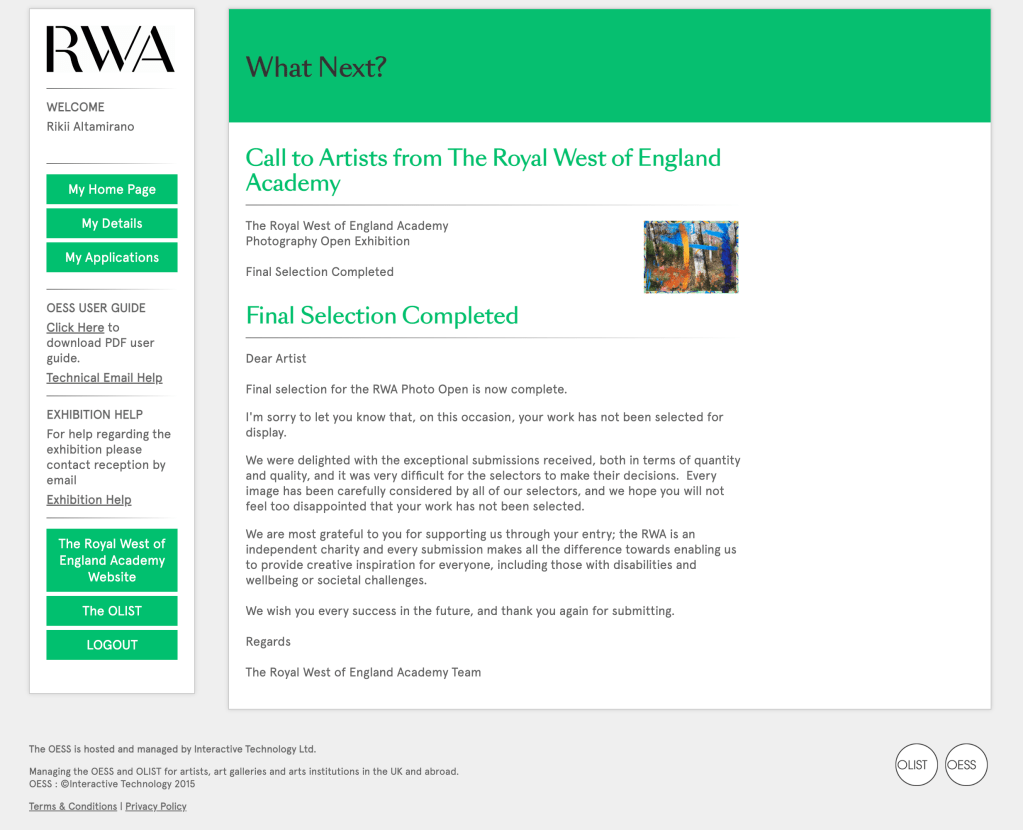 RWA

WELCOME
Rikii Altamirano

My Home Page

My Details

My Applications

OESS USER GUIDE
Click Here to download PDF user guide.
Technical Email Help

EXHIBITION HELP
For help regarding the exhibition please contact reception by email
Exhibition Help

The Royal West of England Academy Website

The OLIST

LOGOUT

What Next?

Call to Artists from The Royal West of England Academy

The Royal West of England Academy
Photography Open Exhibition

Final Selection Completed

Final Selection Completed

Dear Artist

Final selection for the RWA Photo Open is now complete.

I'm sorry to let you know that, on this occasion, your work has not been selected for display.

We were delighted with the exceptional submissions received, both in terms of quantity and quality, and it was very difficult for the selectors to make their decisions. Every image has been carefully considered by all of our selectors, and we hope you will not feel too disappointed that your work has not been selected.

We are most grateful to you for supporting us through your entry; the RWA is an independent charity and every submission makes all the difference towards enabling us to provide creative inspiration for everyone, including those with disabilities and wellbeing or societal challenges.

We wish you every success in the future, and thank you again for submitting.

Regards

The Royal West of England Academy Team

The OESS is hosted and managed by Interactive Technology Ltd.

Managing the OESS and OLIST for artists, art galleries and arts institutions in the UK and abroad.
OESS : ©Interactive Technology 2015

Terms & Conditions | Privacy Policy

OLIST OESS